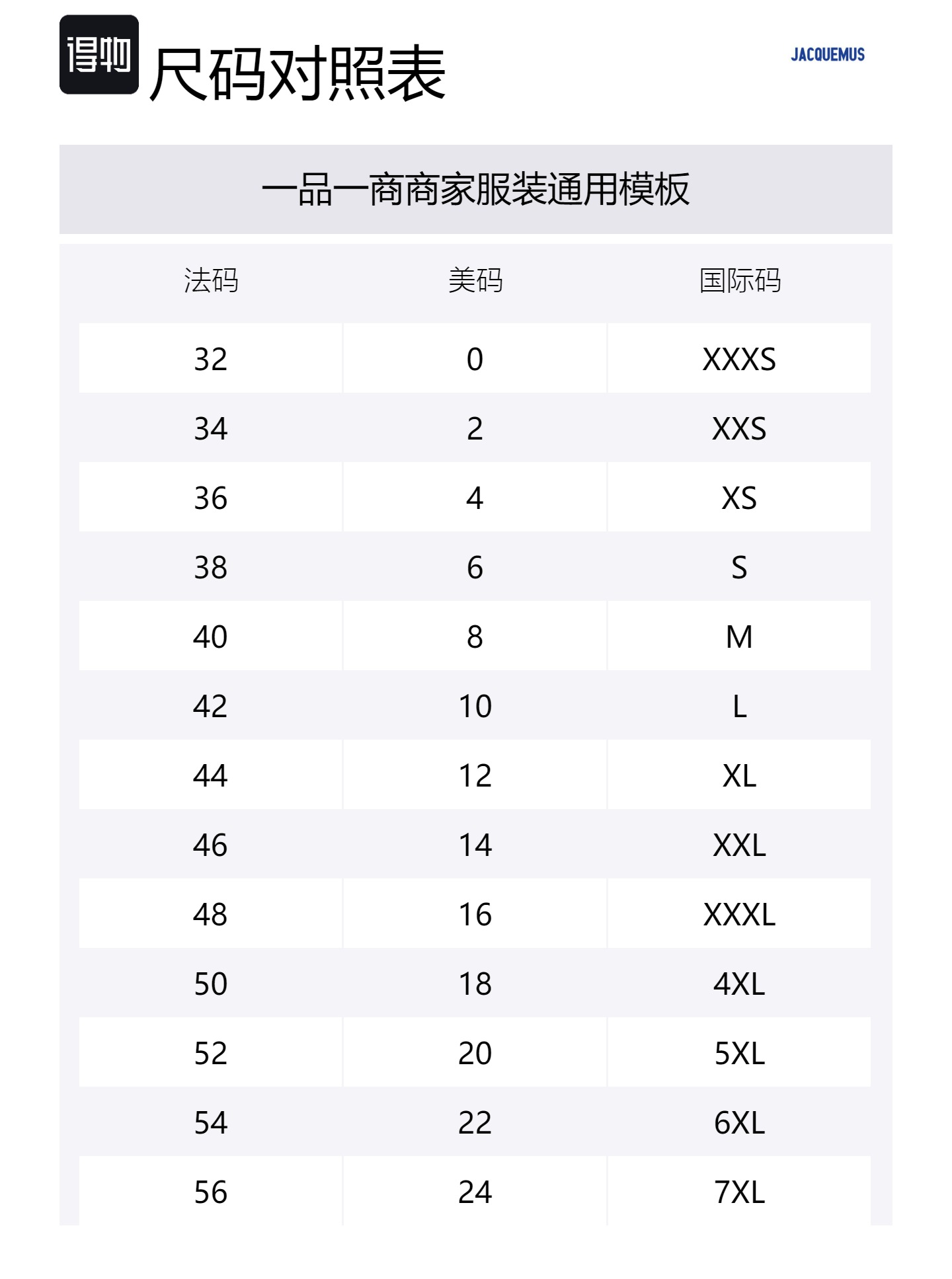 得物 尺码对照表

JACQUEMUS

一品一商商家服装通用模板

| 法码 | 美码 | 国际码 |
|---|---|---|
| 32 | 0 | XXXS |
| 34 | 2 | XXS |
| 36 | 4 | XS |
| 38 | 6 | S |
| 40 | 8 | M |
| 42 | 10 | L |
| 44 | 12 | XL |
| 46 | 14 | XXL |
| 48 | 16 | XXXL |
| 50 | 18 | 4XL |
| 52 | 20 | 5XL |
| 54 | 22 | 6XL |
| 56 | 24 | 7XL |